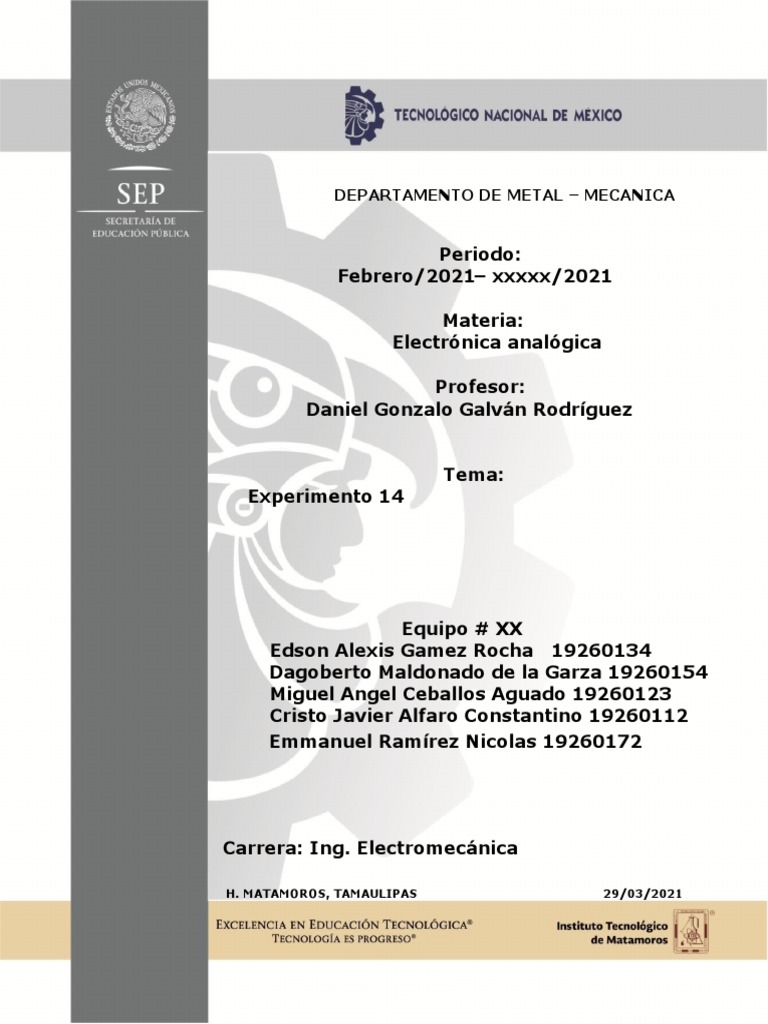 ESTADOS UNIDOS MEXICANOS

SEP
SECRETARÍA DE EDUCACIÓN PÚBLICA

TECNOLÓGICO NACIONAL DE MEXICO

DEPARTAMENTO DE METAL – MECANICA

Periodo:
Febrero/2021– xxxxx/2021

Materia:
Electrónica analógica

Profesor:
Daniel Gonzalo Galván Rodríguez

Tema:
Experimento 14

Equipo # XX
Edson Alexis Gamez Rocha 19260134
Dagoberto Maldonado de la Garza 19260154
Miguel Angel Ceballos Aguado 19260123
Cristo Javier Alfaro Constantino 19260112
Emmanuel Ramírez Nicolas 19260172

Carrera: Ing. Electromecánica

H. MATAMOROS, TAMAULIPAS 29/03/2021

EXCELENCIA EN EDUCACIÓN TECNOLÓGICA®
TECNOLOGÍA ES PROGRESO®

Instituto Tecnológico de Matamoros